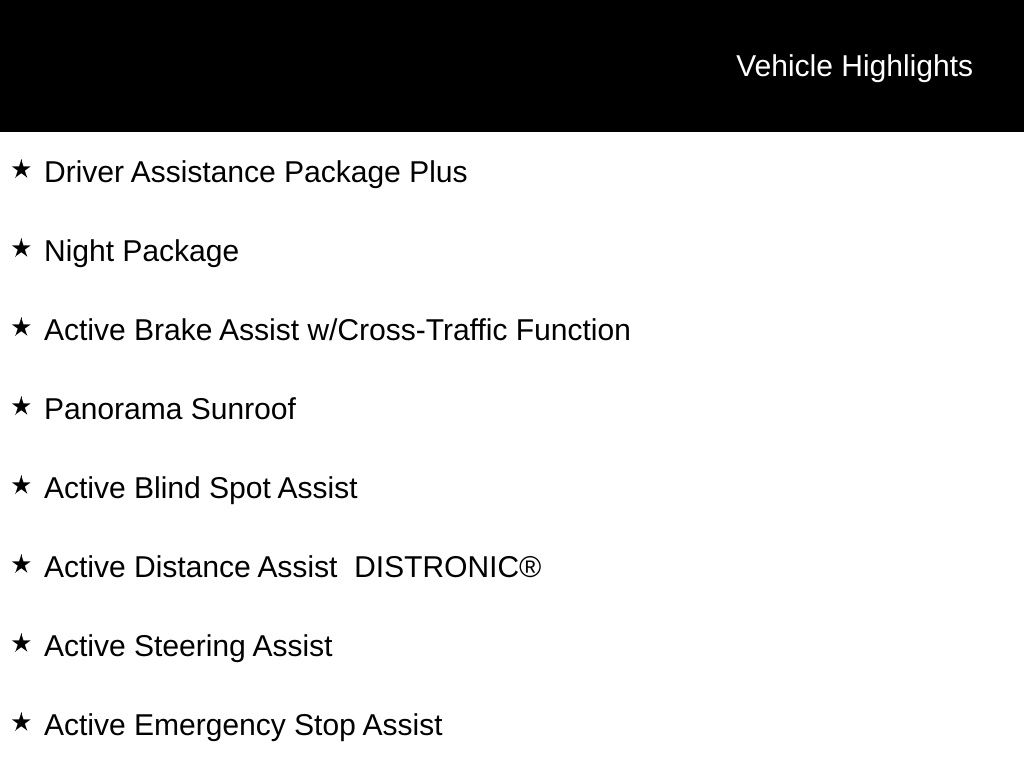 Vehicle Highlights

★ Driver Assistance Package Plus

★ Night Package

★ Active Brake Assist w/Cross-Traffic Function

★ Panorama Sunroof

★ Active Blind Spot Assist

★ Active Distance Assist DISTRONIC®

★ Active Steering Assist

★ Active Emergency Stop Assist